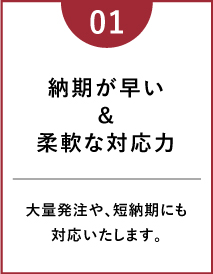 01

納期が早い
&
柔軟な対応力

大量発注や、短納期にも対応いたします。